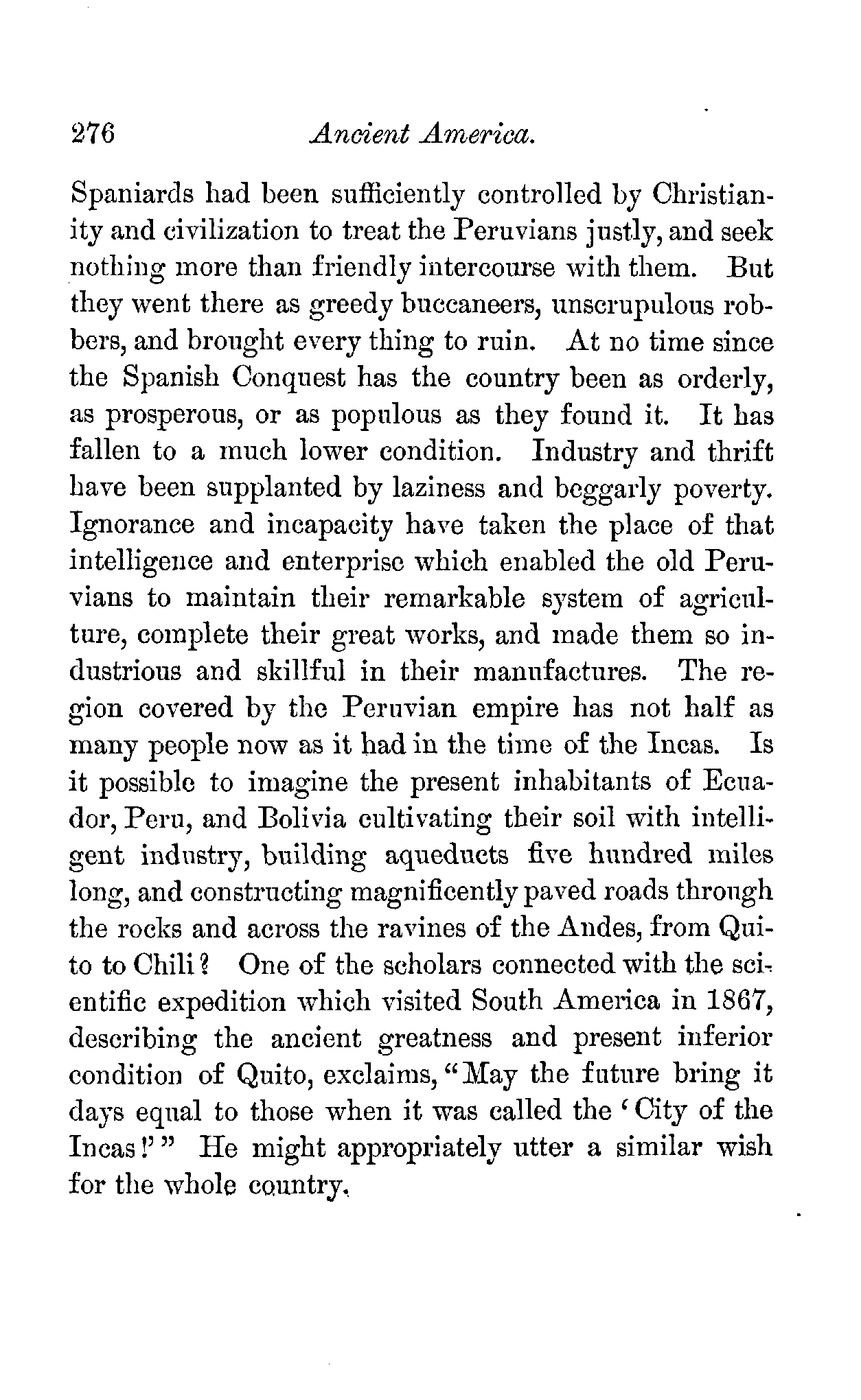 276 Ancient America.

Spaniards had been sufficiently controlled by Christianity and civilization to treat the Peruvians justly, and seek nothing more than friendly intercourse with them. But they went there as greedy buccaneers, unscrupulous robbers, and brought every thing to ruin. At no time since the Spanish Conquest has the country been as orderly, as prosperous, or as populous as they found it. It has fallen to a much lower condition. Industry and thrift have been supplanted by laziness and beggarly poverty. Ignorance and incapacity have taken the place of that intelligence and enterprise which enabled the old Peruvians to maintain their remarkable system of agriculture, complete their great works, and made them so industrious and skillful in their manufactures. The region covered by the Peruvian empire has not half as many people now as it had in the time of the Incas. Is it possible to imagine the present inhabitants of Ecuador, Peru, and Bolivia cultivating their soil with intelligent industry, building aqueducts five hundred miles long, and constructing magnificently paved roads through the rocks and across the ravines of the Andes, from Quito to Chili? One of the scholars connected with the scientific expedition which visited South America in 1867, describing the ancient greatness and present inferior condition of Quito, exclaims, "May the future bring it days equal to those when it was called the 'City of the Incas!'" He might appropriately utter a similar wish for the whole country.